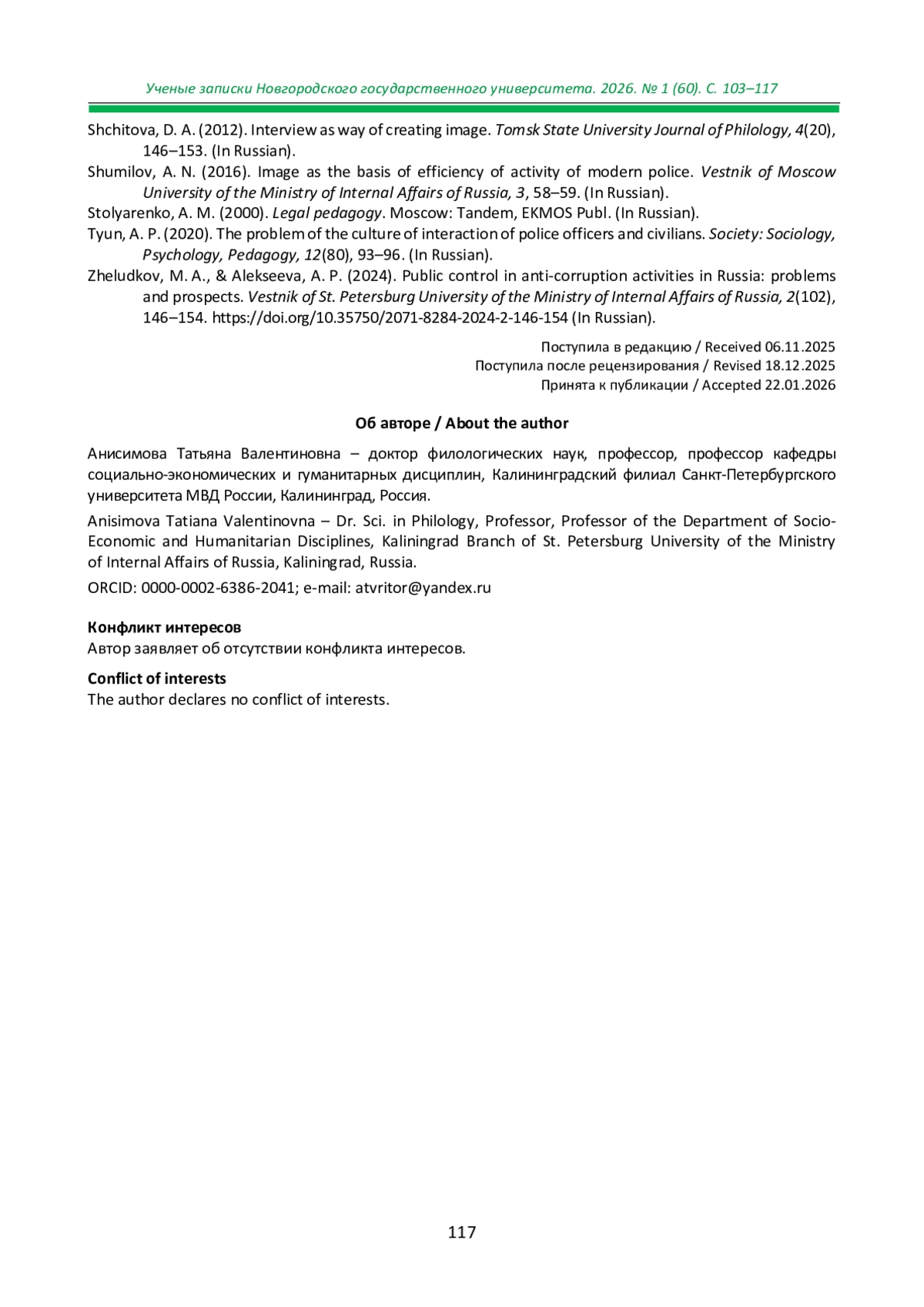 Ученые записки Новгородского государственного университета. 2026. № 1 (60). С. 103–117

Shchitova, D. A. (2012). Interview as way of creating image. Tomsk State University Journal of Philology, 4(20), 146–153. (In Russian).

Shumilov, A. N. (2016). Image as the basis of efficiency of activity of modern police. Vestnik of Moscow University of the Ministry of Internal Affairs of Russia, 3, 58–59. (In Russian).

Stolyarenko, A. M. (2000). Legal pedagogy. Moscow: Tandem, EKMOS Publ. (In Russian).

Tyun, A. P. (2020). The problem of the culture of interaction of police officers and civilians. Society: Sociology, Psychology, Pedagogy, 12(80), 93–96. (In Russian).

Zheludkov, M. A., & Alekseeva, A. P. (2024). Public control in anti-corruption activities in Russia: problems and prospects. Vestnik of St. Petersburg University of the Ministry of Internal Affairs of Russia, 2(102), 146–154. https://doi.org/10.35750/2071-8284-2024-2-146-154 (In Russian).

Поступила в редакцию / Received 06.11.2025
Поступила после рецензирования / Revised 18.12.2025
Принята к публикации / Accepted 22.01.2026

Об авторе / About the author

Анисимова Татьяна Валентиновна – доктор филологических наук, профессор, профессор кафедры социально-экономических и гуманитарных дисциплин, Калининградский филиал Санкт-Петербургского университета МВД России, Калининград, Россия.

Anisimova Tatiana Valentinovna – Dr. Sci. in Philology, Professor, Professor of the Department of Socio-Economic and Humanitarian Disciplines, Kaliningrad Branch of St. Petersburg University of the Ministry of Internal Affairs of Russia, Kaliningrad, Russia.

ORCID: 0000-0002-6386-2041; e-mail: atvritor@yandex.ru

Конфликт интересов
Автор заявляет об отсутствии конфликта интересов.

Conflict of interests
The author declares no conflict of interests.

117